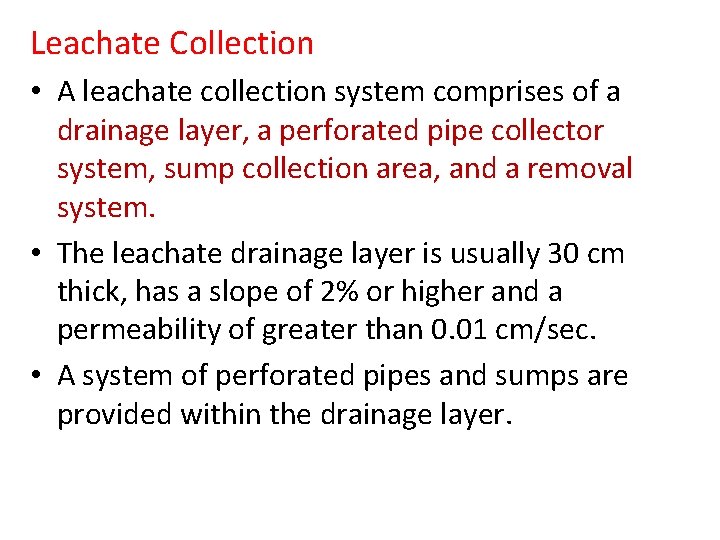 Leachate Collection

• A leachate collection system comprises of a drainage layer, a perforated pipe collector system, sump collection area, and a removal system.

• The leachate drainage layer is usually 30 cm thick, has a slope of 2% or higher and a permeability of greater than 0.01 cm/sec.

• A system of perforated pipes and sumps are provided within the drainage layer.